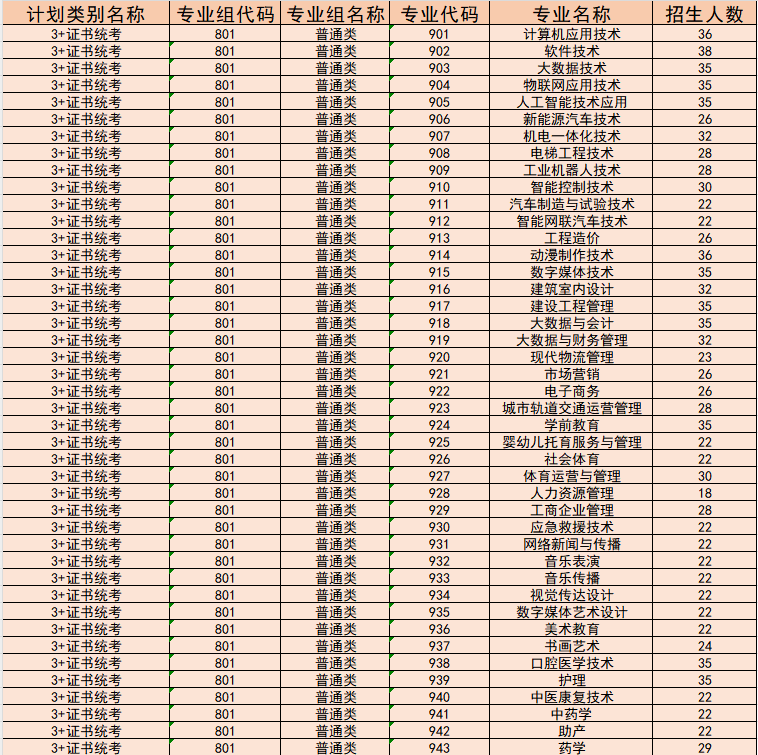 | 计划类别名称 | 专业组代码 | 专业组名称 | 专业代码 | 专业名称 | 招生人数 |
|---|---|---|---|---|---|
| 3+证书统考 | 801 | 普通类 | 901 | 计算机应用技术 | 36 |
| 3+证书统考 | 801 | 普通类 | 902 | 软件技术 | 38 |
| 3+证书统考 | 801 | 普通类 | 903 | 大数据技术 | 35 |
| 3+证书统考 | 801 | 普通类 | 904 | 物联网应用技术 | 35 |
| 3+证书统考 | 801 | 普通类 | 905 | 人工智能技术应用 | 35 |
| 3+证书统考 | 801 | 普通类 | 906 | 新能源汽车技术 | 26 |
| 3+证书统考 | 801 | 普通类 | 907 | 机电一体化技术 | 32 |
| 3+证书统考 | 801 | 普通类 | 908 | 电梯工程技术 | 28 |
| 3+证书统考 | 801 | 普通类 | 909 | 工业机器人技术 | 28 |
| 3+证书统考 | 801 | 普通类 | 910 | 智能控制技术 | 30 |
| 3+证书统考 | 801 | 普通类 | 911 | 汽车制造与试验技术 | 22 |
| 3+证书统考 | 801 | 普通类 | 912 | 智能网联汽车技术 | 22 |
| 3+证书统考 | 801 | 普通类 | 913 | 工程造价 | 26 |
| 3+证书统考 | 801 | 普通类 | 914 | 动漫制作技术 | 36 |
| 3+证书统考 | 801 | 普通类 | 915 | 数字媒体技术 | 35 |
| 3+证书统考 | 801 | 普通类 | 916 | 建筑室内设计 | 32 |
| 3+证书统考 | 801 | 普通类 | 917 | 建设工程管理 | 35 |
| 3+证书统考 | 801 | 普通类 | 918 | 大数据与会计 | 35 |
| 3+证书统考 | 801 | 普通类 | 919 | 大数据与财务管理 | 32 |
| 3+证书统考 | 801 | 普通类 | 920 | 现代物流管理 | 23 |
| 3+证书统考 | 801 | 普通类 | 921 | 市场营销 | 26 |
| 3+证书统考 | 801 | 普通类 | 922 | 电子商务 | 26 |
| 3+证书统考 | 801 | 普通类 | 923 | 城市轨道交通运营管理 | 28 |
| 3+证书统考 | 801 | 普通类 | 924 | 学前教育 | 35 |
| 3+证书统考 | 801 | 普通类 | 925 | 婴幼儿托育服务与管理 | 22 |
| 3+证书统考 | 801 | 普通类 | 926 | 社会体育 | 22 |
| 3+证书统考 | 801 | 普通类 | 927 | 体育运营与管理 | 30 |
| 3+证书统考 | 801 | 普通类 | 928 | 人力资源管理 | 18 |
| 3+证书统考 | 801 | 普通类 | 929 | 工商企业管理 | 28 |
| 3+证书统考 | 801 | 普通类 | 930 | 应急救援技术 | 22 |
| 3+证书统考 | 801 | 普通类 | 931 | 网络新闻与传播 | 22 |
| 3+证书统考 | 801 | 普通类 | 932 | 音乐表演 | 22 |
| 3+证书统考 | 801 | 普通类 | 933 | 音乐传播 | 22 |
| 3+证书统考 | 801 | 普通类 | 934 | 视觉传达设计 | 22 |
| 3+证书统考 | 801 | 普通类 | 935 | 数字媒体艺术设计 | 22 |
| 3+证书统考 | 801 | 普通类 | 936 | 美术教育 | 22 |
| 3+证书统考 | 801 | 普通类 | 937 | 书画艺术 | 24 |
| 3+证书统考 | 801 | 普通类 | 938 | 口腔医学技术 | 35 |
| 3+证书统考 | 801 | 普通类 | 939 | 护理 | 35 |
| 3+证书统考 | 801 | 普通类 | 940 | 中医康复技术 | 22 |
| 3+证书统考 | 801 | 普通类 | 941 | 中药学 | 22 |
| 3+证书统考 | 801 | 普通类 | 942 | 助产 | 22 |
| 3+证书统考 | 801 | 普通类 | 943 | 药学 | 29 |